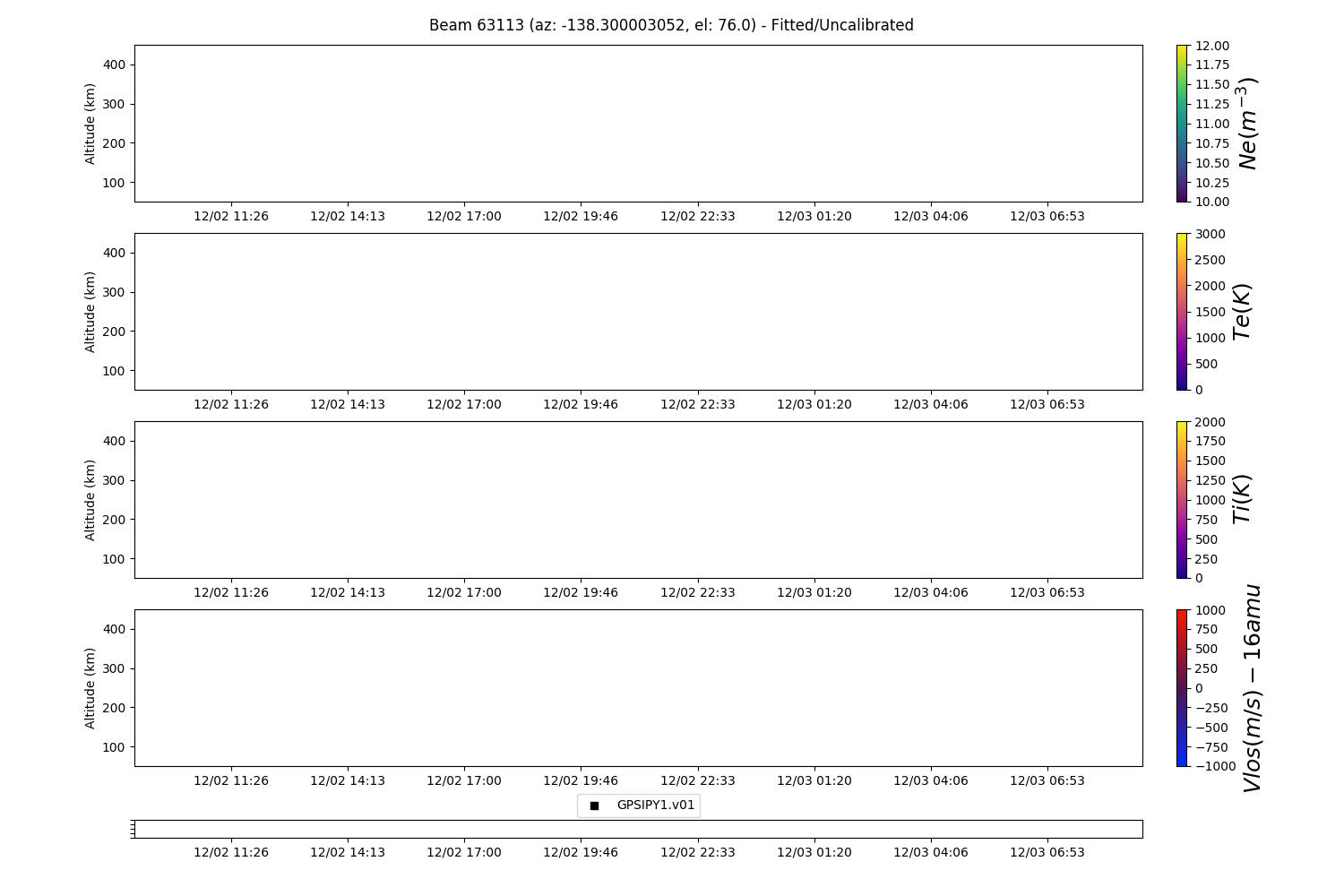 Beam 63113 (az: -138.300003052, el: 76.0) - Fitted/Uncalibrated

Altitude (km)
400
300
200
100
12/02 11:26 12/02 14:13 12/02 17:00 12/02 19:46 12/02 22:33 12/03 01:20 12/03 04:06 12/03 06:53

12.00
11.75
11.50
11.25
11.00
10.75
10.50
10.25
10.00
$Ne(m^{-3})$

Altitude (km)
400
300
200
100
12/02 11:26 12/02 14:13 12/02 17:00 12/02 19:46 12/02 22:33 12/03 01:20 12/03 04:06 12/03 06:53

3000
2500
2000
1500
1000
500
0
$Te(K)$

Altitude (km)
400
300
200
100
12/02 11:26 12/02 14:13 12/02 17:00 12/02 19:46 12/02 22:33 12/03 01:20 12/03 04:06 12/03 06:53

2000
1750
1500
1250
1000
750
500
250
0
$Ti(K)$

Altitude (km)
400
300
200
100
12/02 11:26 12/02 14:13 12/02 17:00 12/02 19:46 12/02 22:33 12/03 01:20 12/03 04:06 12/03 06:53

1000
750
500
250
0
−250
−500
−750
−1000
$Vlos(m/s) - 16amu$

GPSIPY1.v01

12/02 11:26 12/02 14:13 12/02 17:00 12/02 19:46 12/02 22:33 12/03 01:20 12/03 04:06 12/03 06:53